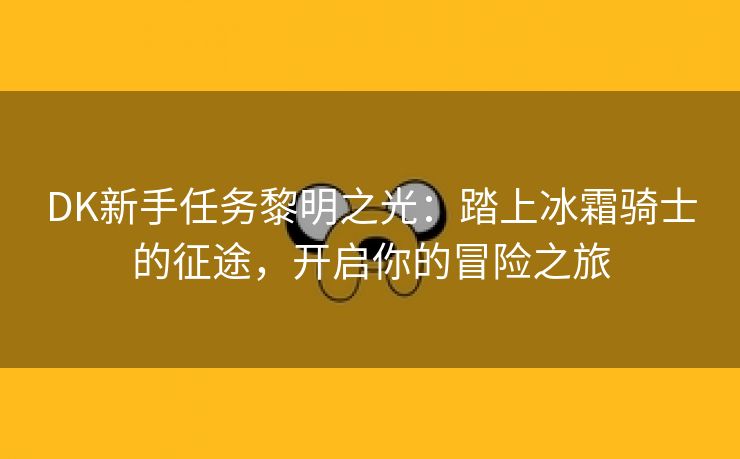 DK新手任务黎明之光：踏上冰霜骑士的征途，开启你的冒险之旅